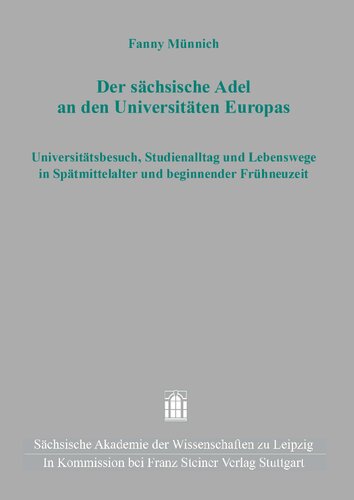 Fanny Münnich

Der sächsische Adel an den Universitäten Europas

Universitätsbesuch, Studienalltag und Lebenswege in Spätmittelalter und beginnender Frühneuzeit

Sächsische Akademie der Wissenschaften zu Leipzig
In Kommission bei Franz Steiner Verlag Stuttgart